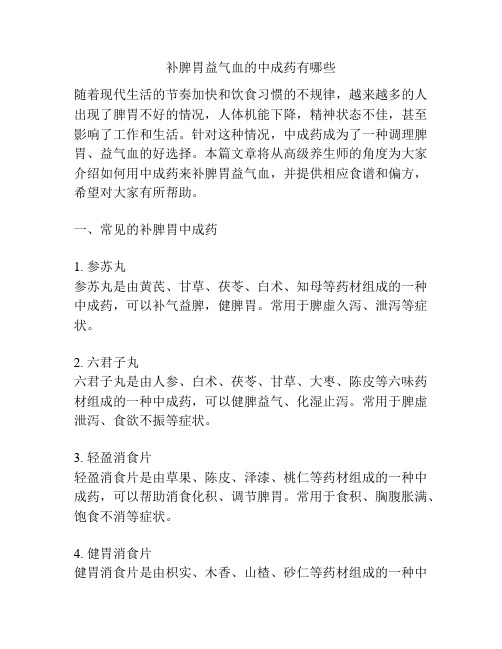 补脾胃益气血的中成药有哪些

随着现代生活的节奏加快和饮食习惯的不规律，越来越多的人出现了脾胃不好的情况，人体机能下降，精神状态不佳，甚至影响了工作和生活。针对这种情况，中成药成为了一种调理脾胃、益气血的好选择。本篇文章将从高级养生师的角度为大家介绍如何用中成药来补脾胃益气血，并提供相应食谱和偏方，希望对大家有所帮助。

一、常见的补脾胃中成药

1. 参苏丸
参苏丸是由黄芪、甘草、茯苓、白术、知母等药材组成的一种中成药，可以补气益脾，健脾胃。常用于脾虚久泻、泄泻等症状。

2. 六君子丸
六君子丸是由人参、白术、茯苓、甘草、大枣、陈皮等六味药材组成的一种中成药，可以健脾益气、化湿止泻。常用于脾虚泄泻、食欲不振等症状。

3. 轻盈消食片
轻盈消食片是由草果、陈皮、泽漆、桃仁等药材组成的一种中成药，可以帮助消食化积、调节脾胃。常用于食积、胸腹胀满、饱食不消等症状。

4. 健胃消食片
健胃消食片是由枳实、木香、山楂、砂仁等药材组成的一种中